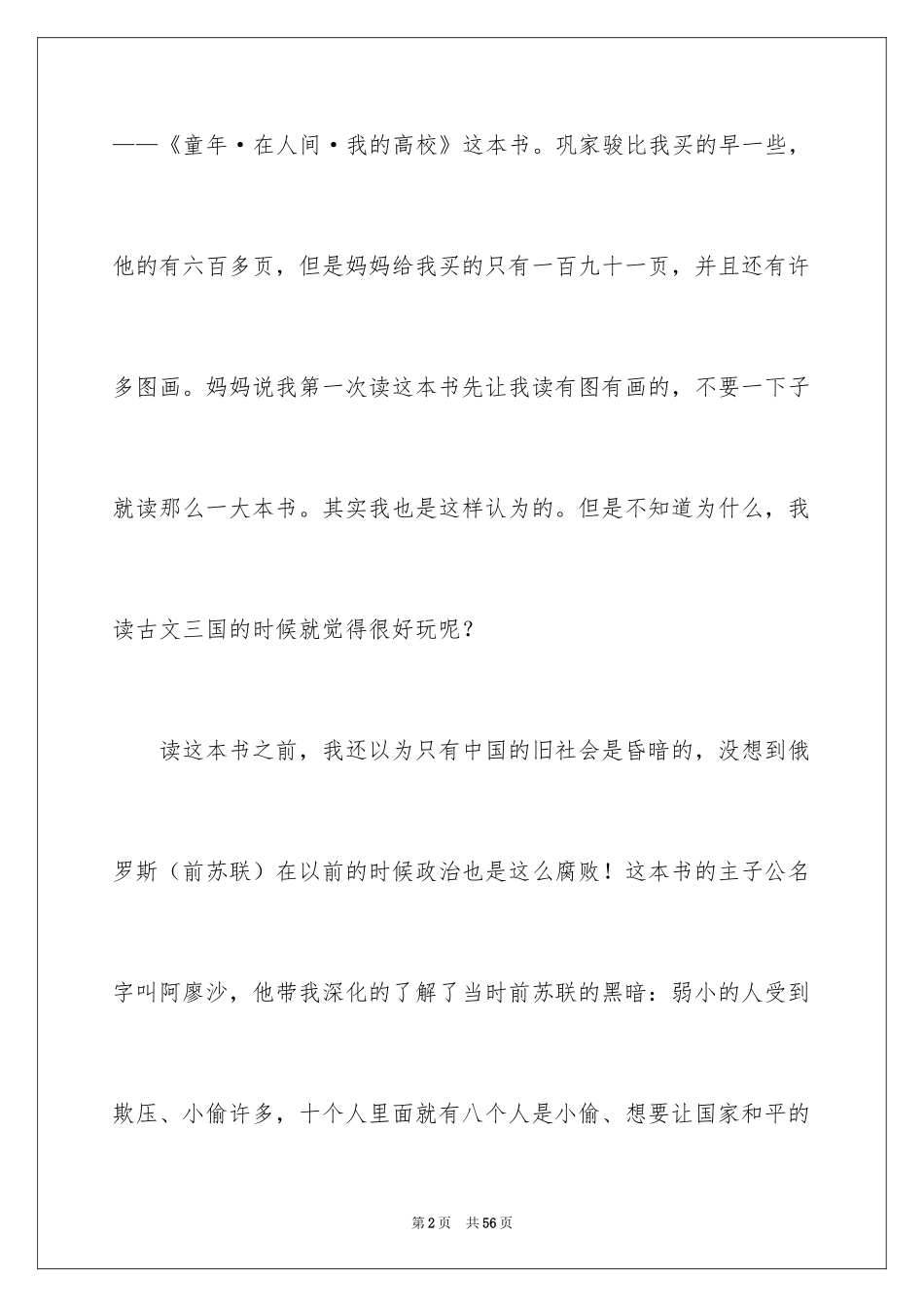 ——《童年·在人间·我的高校》这本书。巩家骏比我买的早一些，他的有六百多页，但是妈妈给我买的只有一百九十一页，并且还有许多图画。妈妈说我第一次读这本书先让我读有图有画的，不要一下子就读那么一大本书。其实我也是这样认为的。但是不知道为什么，我读古文三国的时候就觉得很好玩呢？

读这本书之前，我还以为只有中国的旧社会是昏暗的，没想到俄罗斯（前苏联）在以前的时候政治也是这么腐败！这本书的主子公名字叫阿廖沙，他带我深化的了解了当时前苏联的黑暗：弱小的人受到欺压、小偷许多，十个人里面就有八个人是小偷、想要让国家和平的

第2页 共56页